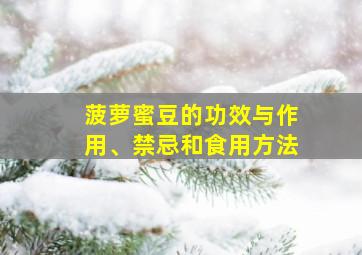 菠萝蜜豆的功效与作用、禁忌和食用方法